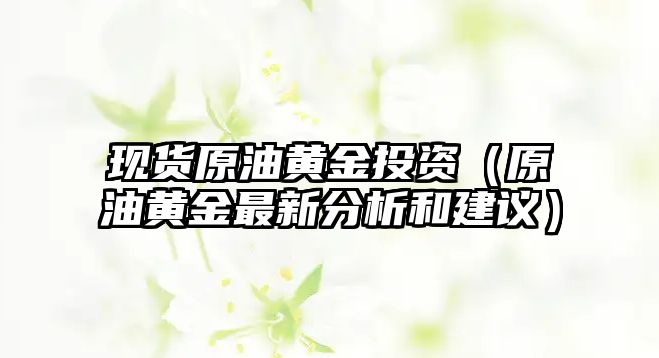 现货原油黄金投资（原油黄金最新分析和建议）